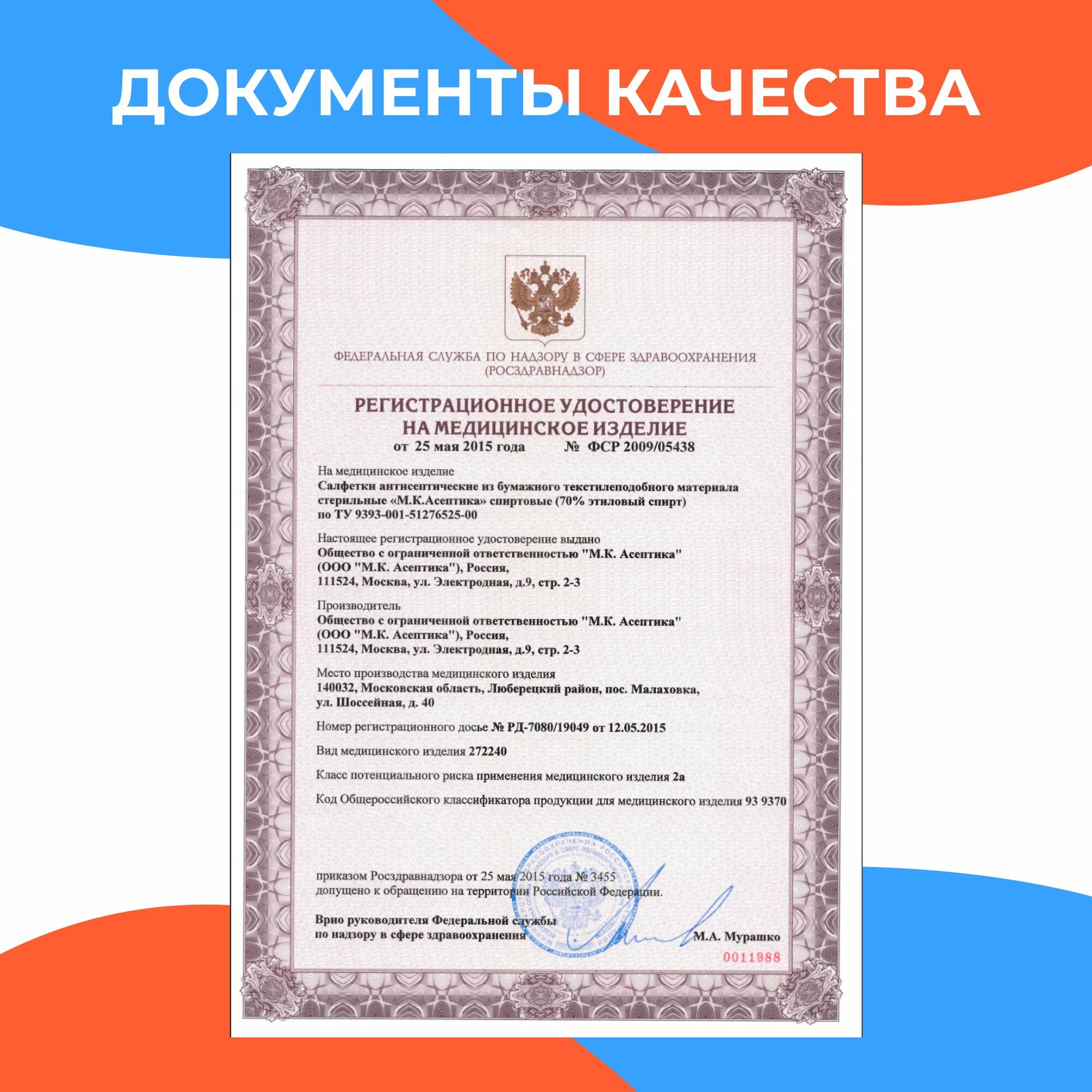 ДОКУМЕНТЫ КАЧЕСТВА

ФЕДЕРАЛЬНАЯ СЛУЖБА ПО НАДЗОРУ В СФЕРЕ ЗДРАВООХРАНЕНИЯ (РОСЗДРАВНАДЗОР)

РЕГИСТРАЦИОННОЕ УДОСТОВЕРЕНИЕ НА МЕДИЦИНСКОЕ ИЗДЕЛИЕ

от 25 мая 2015 года № ФСР 2009/05438

На медицинское изделие
Салфетки антисептические из бумажного текстилеподобного материала стерильные «М.К.Асептика» спиртовые (70% этиловый спирт) по ТУ 9393-001-51276525-00

Настоящее регистрационное удостоверение выдано
Общество с ограниченной ответственностью "М.К. Асептика" (ООО "М.К. Асептика"), Россия, 111524, Москва, ул. Электродная, д.9, стр. 2-3

Производитель
Общество с ограниченной ответственностью "М.К. Асептика" (ООО "М.К. Асептика"), Россия, 111524, Москва, ул. Электродная, д.9, стр. 2-3

Место производства медицинского изделия
140032, Московская область, Люберецкий район, пос. Малаховка, ул. Шоссейная, д. 40

Номер регистрационного досье № РД-7080/19049 от 12.05.2015

Вид медицинского изделия 272240

Класс потенциального риска применения медицинского изделия 2а

Код Общероссийского классификатора продукции для медицинского изделия 93 9370

приказом Росздравнадзора от 25 мая 2015 года № 3455 допущено к обращению на территории Российской Федерации.

Врио руководителя Федеральной службы по надзору в сфере здравоохранения М.А. Мурашко

0011988